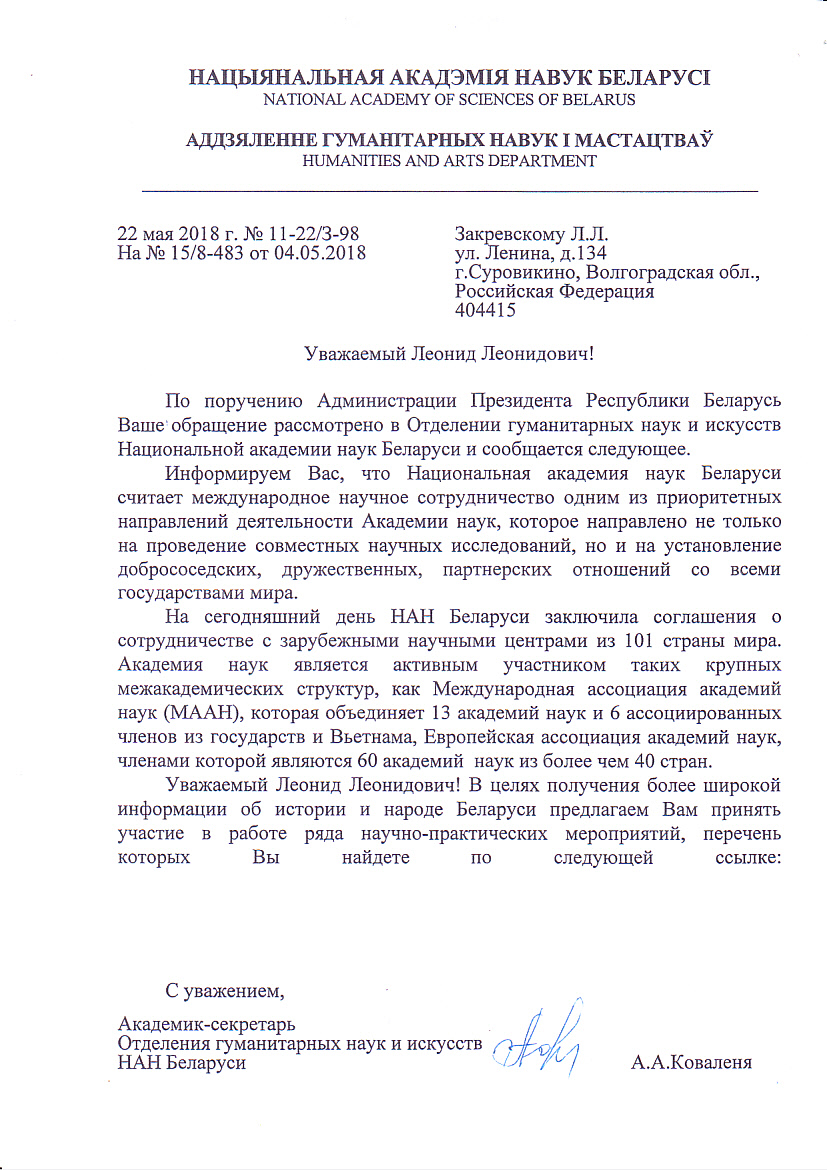 НАЦЫЯНАЛЬНАЯ АКАДЭМІЯ НАВУК БЕЛАРУСІ
NATIONAL ACADEMY OF SCIENCES OF BELARUS

АДДЗЯЛЕННЕ ГУМАНІТАРНЫХ НАВУК І МАСТАЦТВАЎ
HUMANITIES AND ARTS DEPARTMENT

22 мая 2018 г. № 11-22/3-98
На № 15/8-483 от 04.05.2018

Закревскому Л.Л.
ул. Ленина, д.134
г.Суровикино, Волгоградская обл.,
Российская Федерация
404415

Уважаемый Леонид Леонидович!

По поручению Администрации Президента Республики Беларусь Ваше обращение рассмотрено в Отделении гуманитарных наук и искусств Национальной академии наук Беларуси и сообщается следующее.

Информируем Вас, что Национальная академия наук Беларуси считает международное научное сотрудничество одним из приоритетных направлений деятельности Академии наук, которое направлено не только на проведение совместных научных исследований, но и на установление добрососедских, дружественных, партнерских отношений со всеми государствами мира.

На сегодняшний день НАН Беларуси заключила соглашения о сотрудничестве с зарубежными научными центрами из 101 страны мира. Академия наук является активным участником таких крупных межакадемических структур, как Международная ассоциация академий наук (МААН), которая объединяет 13 академий наук и 6 ассоциированных членов из государств и Вьетнама, Европейская ассоциация академий наук, членами которой являются 60 академий наук из более чем 40 стран.

Уважаемый Леонид Леонидович! В целях получения более широкой информации об истории и народе Беларуси предлагаем Вам принять участие в работе ряда научно-практических мероприятий, перечень которых Вы найдете по следующей ссылке:

С уважением,

Академик-секретарь
Отделения гуманитарных наук и искусств
НАН Беларуси

А.А.Коваленя